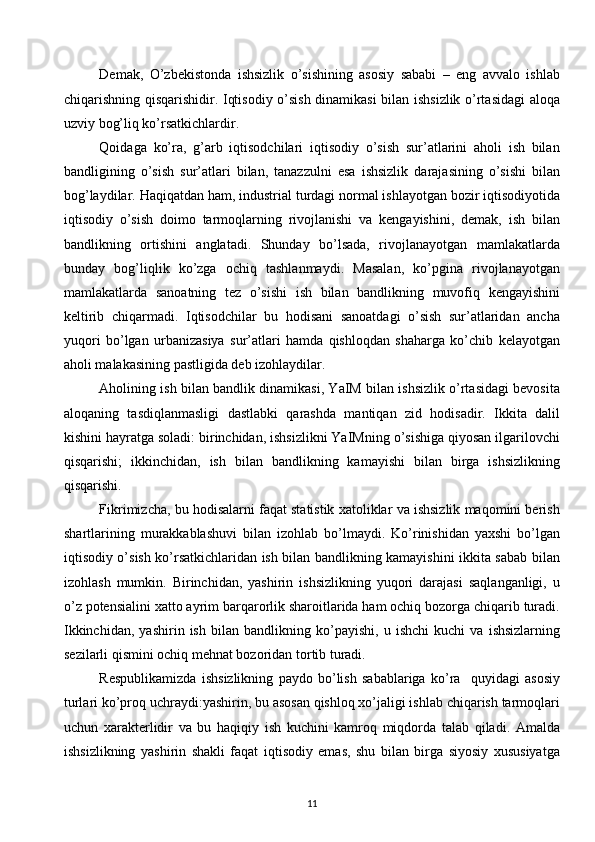 Demak, O’zbekistonda ishsizlik o’sishining asosiy sababi – eng avvalo ishlab chiqarishning qisqarishidir. Iqtisodiy o’sish dinamikasi bilan ishsizlik o’rtasidagi aloqa uzviy bog’liq ko’rsatkichlardir.

Qoidaga ko’ra, g’arb iqtisodchilari iqtisodiy o’sish sur’atlarini aholi ish bilan bandligining o’sish sur’atlari bilan, tanazzulni esa ishsizlik darajasining o’sishi bilan bog’laydilar. Haqiqatdan ham, industrial turdagi normal ishlayotgan bozir iqtisodiyotida iqtisodiy o’sish doimo tarmoqlarning rivojlanishi va kengayishini, demak, ish bilan bandlikning ortishini anglatadi. Shunday bo’lsada, rivojlanayotgan mamlakatlarda bunday bog’liqlik ko’zga ochiq tashlanmaydi. Masalan, ko’pgina rivojlanayotgan mamlakatlarda sanoatning tez o’sishi ish bilan bandlikning muvofiq kengayishini keltirib chiqarmadi. Iqtisodchilar bu hodisani sanoatdagi o’sish sur’atlaridan ancha yuqori bo’lgan urbanizasiya sur’atlari hamda qishloqdan shaharga ko’chib kelayotgan aholi malakasining pastligida deb izohlaydilar.

Aholining ish bilan bandlik dinamikasi, YaIM bilan ishsizlik o’rtasidagi bevosita aloqaning tasdiqlanmasligi dastlabki qarashda mantiqan zid hodisadir. Ikkita dalil kishini hayratga soladi: birinchidan, ishsizlikni YaIMning o’sishiga qiyosan ilgarilovchi qisqarishi; ikkinchidan, ish bilan bandlikning kamayishi bilan birga ishsizlikning qisqarishi.

Fikrimizcha, bu hodisalarni faqat statistik xatoliklar va ishsizlik maqomini berish shartlarining murakkablashuvi bilan izohlab bo’lmaydi. Ko’rinishidan yaxshi bo’lgan iqtisodiy o’sish ko’rsatkichlaridan ish bilan bandlikning kamayishini ikkita sabab bilan izohlash mumkin. Birinchidan, yashirin ishsizlikning yuqori darajasi saqlanganligi, u o’z potensialini xatto ayrim barqarorlik sharoitlarida ham ochiq bozorga chiqarib turadi. Ikkinchidan, yashirin ish bilan bandlikning ko’payishi, u ishchi kuchi va ishsizlarning sezilarli qismini ochiq mehnat bozoridan tortib turadi.

Respublikamizda ishsizlikning paydo bo’lish sabablariga ko’ra quyidagi asosiy turlari ko’proq uchraydi:yashirin, bu asosan qishloq xo’jaligi ishlab chiqarish tarmoqlari uchun xarakterlidir va bu haqiqiy ish kuchini kamroq miqdorda talab qiladi. Amalda ishsizlikning yashirin shakli faqat iqtisodiy emas, shu bilan birga siyosiy xususiyatga

11